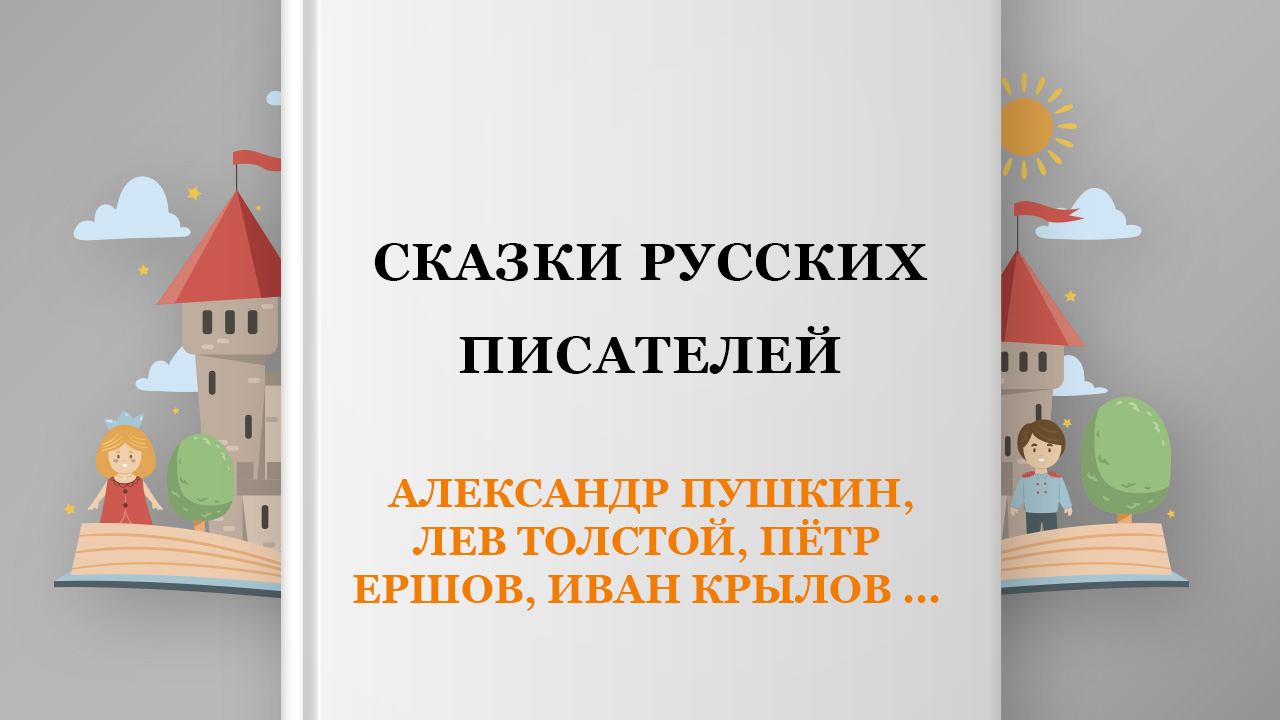 СКАЗКИ РУССКИХ ПИСАТЕЛЕЙ

АЛЕКСАНДР ПУШКИН, ЛЕВ ТОЛСТОЙ, ПЁТР ЕРШОВ, ИВАН КРЫЛОВ …